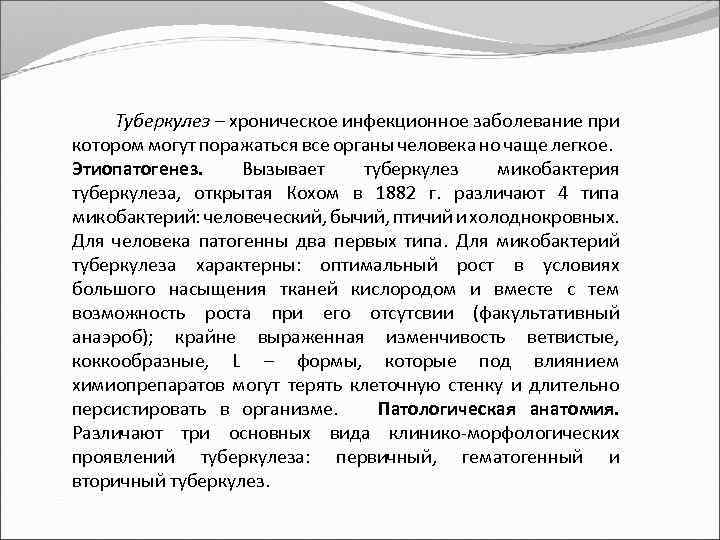 Туберкулез – хроническое инфекционное заболевание при котором могут поражаться все органы человека но чаще легкое. Этиопатогенез. Вызывает туберкулез микобактерия туберкулеза, открытая Кохом в 1882 г. различают 4 типа микобактерий: человеческий, бычий, птичий и холоднокровных. Для человека патогенны два первых типа. Для микобактерий туберкулеза характерны: оптимальный рост в условиях большого насыщения тканей кислородом и вместе с тем возможность роста при его отсутсвии (факультативный анаэроб); крайне выраженная изменчивость ветвистые, коккообразные, L – формы, которые под влиянием химиопрепаратов могут терять клеточную стенку и длительно персистировать в организме. Патологическая анатомия. Различают три основных вида клинико-морфологических проявлений туберкулеза: первичный, гематогенный и вторичный туберкулез.